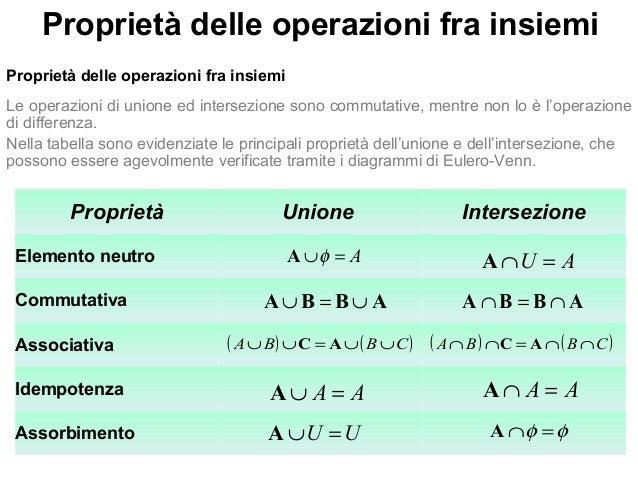 Proprietà delle operazioni fra insiemi

Proprietà delle operazioni fra insiemi

Le operazioni di unione ed intersezione sono commutative, mentre non lo è l'operazione di differenza.

Nella tabella sono evidenziate le principali proprietà dell'unione e dell'intersezione, che possono essere agevolmente verificate tramite i diagrammi di Eulero-Venn.

| Proprietà | Unione | Intersezione |
|---|---|---|
| Elemento neutro | $\mathbf{A} \cup \phi = A$ | $\mathbf{A} \cap U = A$ |
| Commutativa | $\mathbf{A} \cup \mathbf{B} = \mathbf{B} \cup \mathbf{A}$ | $\mathbf{A} \cap \mathbf{B} = \mathbf{B} \cap \mathbf{A}$ |
| Associativa | $(A \cup B) \cup \mathbf{C} = \mathbf{A} \cup (B \cup C)$ | $(A \cap B) \cap \mathbf{C} = \mathbf{A} \cap (B \cap C)$ |
| Idempotenza | $\mathbf{A} \cup A = A$ | $\mathbf{A} \cap A = A$ |
| Assorbimento | $\mathbf{A} \cup U = U$ | $\mathbf{A} \cap \phi = \phi$ |